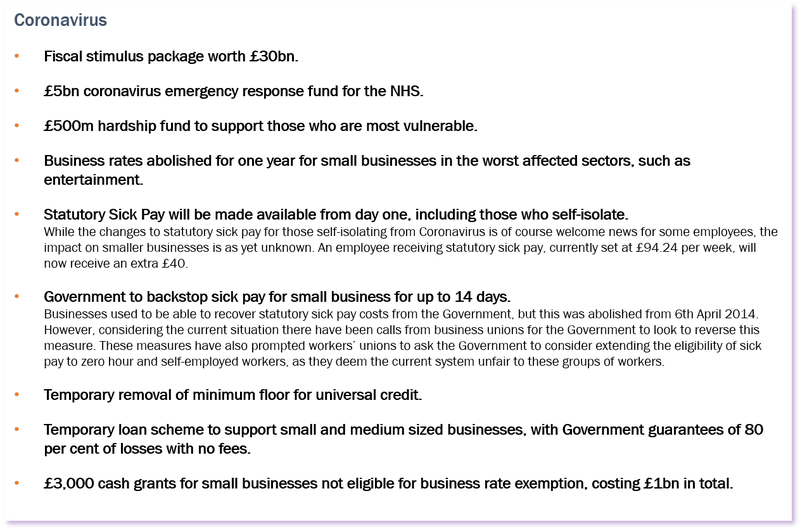 Coronavirus

• Fiscal stimulus package worth £30bn.

• £5bn coronavirus emergency response fund for the NHS.

• £500m hardship fund to support those who are most vulnerable.

• Business rates abolished for one year for small businesses in the worst affected sectors, such as entertainment.

• Statutory Sick Pay will be made available from day one, including those who self-isolate.
While the changes to statutory sick pay for those self-isolating from Coronavirus is of course welcome news for some employees, the impact on smaller businesses is as yet unknown. An employee receiving statutory sick pay, currently set at £94.24 per week, will now receive an extra £40.

• Government to backstop sick pay for small business for up to 14 days.
Businesses used to be able to recover statutory sick pay costs from the Government, but this was abolished from 6th April 2014. However, considering the current situation there have been calls from business unions for the Government to look to reverse this measure. These measures have also prompted workers' unions to ask the Government to consider extending the eligibility of sick pay to zero hour and self-employed workers, as they deem the current system unfair to these groups of workers.

• Temporary removal of minimum floor for universal credit.

• Temporary loan scheme to support small and medium sized businesses, with Government guarantees of 80 per cent of losses with no fees.

• £3,000 cash grants for small businesses not eligible for business rate exemption, costing £1bn in total.